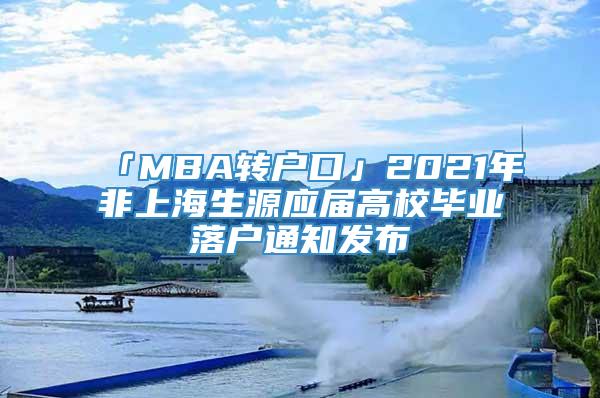 「MBA转户口」2021年非上海生源应届高校毕业落户通知发布